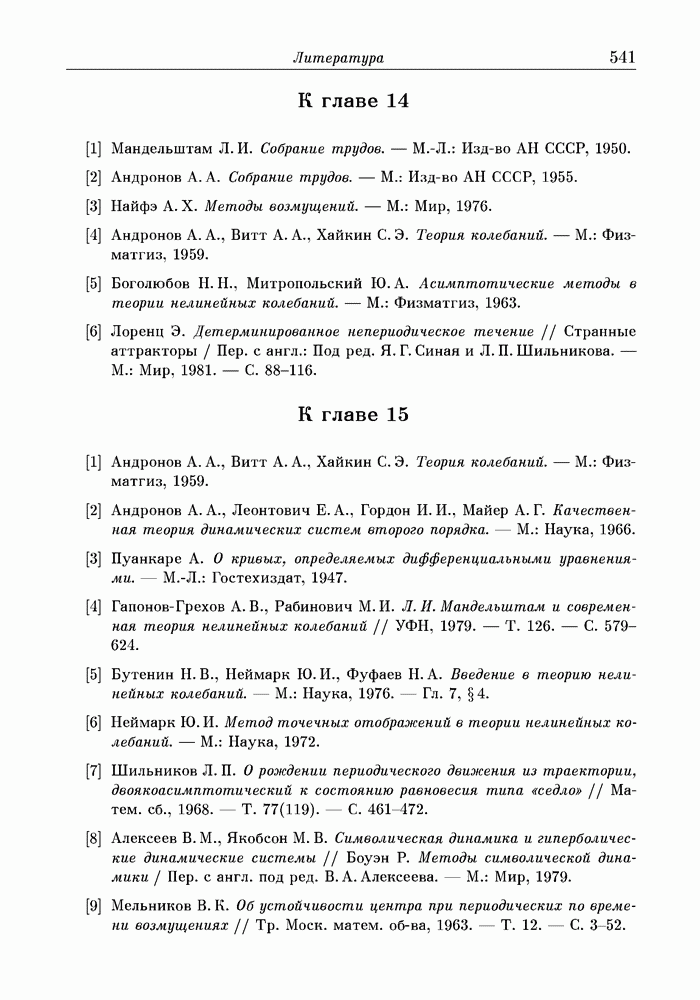 Литература 541

К главе 14

[1] Мандельштам Л. И. Собрание трудов. — М.-Л.: Изд-во АН СССР, 1950.

[2] Андронов А. А. Собрание трудов. — М.: Изд-во АН СССР, 1955.

[3] Найфэ А. Х. Методы возмущений. — М.: Мир, 1976.

[4] Андронов А. А., Витт А. А., Хайкин С. Э. Теория колебаний. — М.: Физматгиз, 1959.

[5] Боголюбов Н. Н., Митропольский Ю. А. Асимптотические методы в теории нелинейных колебаний. — М.: Физматгиз, 1963.

[6] Лоренц Э. Детерминированное непериодическое течение // Странные аттракторы / Пер. с англ.: Под ред. Я. Г. Синая и Л. П. Шильникова. — М.: Мир, 1981. — С. 88–116.

К главе 15

[1] Андронов А. А., Витт А. А., Хайкин С. Э. Теория колебаний. — М.: Физматгиз, 1959.

[2] Андронов А. А., Леонтович Е. А., Гордон И. И., Майер А. Г. Качественная теория динамических систем второго порядка. — М.: Наука, 1966.

[3] Пуанкаре А. О кривых, определяемых дифференциальными уравнениями. — М.-Л.: Гостехиздат, 1947.

[4] Гапонов-Грехов А. В., Рабинович М. И. Л. И. Мандельштам и современная теория нелинейных колебаний // УФН, 1979. — Т. 126. — С. 579–624.

[5] Бутенин Н. В., Неймарк Ю. И., Фуфаев Н. А. Введение в теорию нелинейных колебаний. — М.: Наука, 1976. — Гл. 7, § 4.

[6] Неймарк Ю. И. Метод точечных отображений в теории нелинейных колебаний. — М.: Наука, 1972.

[7] Шильников Л. П. О рождении периодического движения из траектории, двоякоасимптотический к состоянию равновесия типа «седло» // Матем. сб., 1968. — Т. 77(119). — С. 461–472.

[8] Алексеев В. М., Якобсон М. В. Символическая динамика и гиперболические динамические системы // Боуэн Р. Методы символической динамики / Пер. с англ. под ред. В. А. Алексеева. — М.: Мир, 1979.

[9] Мельников В. К. Об устойчивости центра при периодических по времени возмущениях // Тр. Моск. матем. об-ва, 1963. — Т. 12. — С. 3–52.